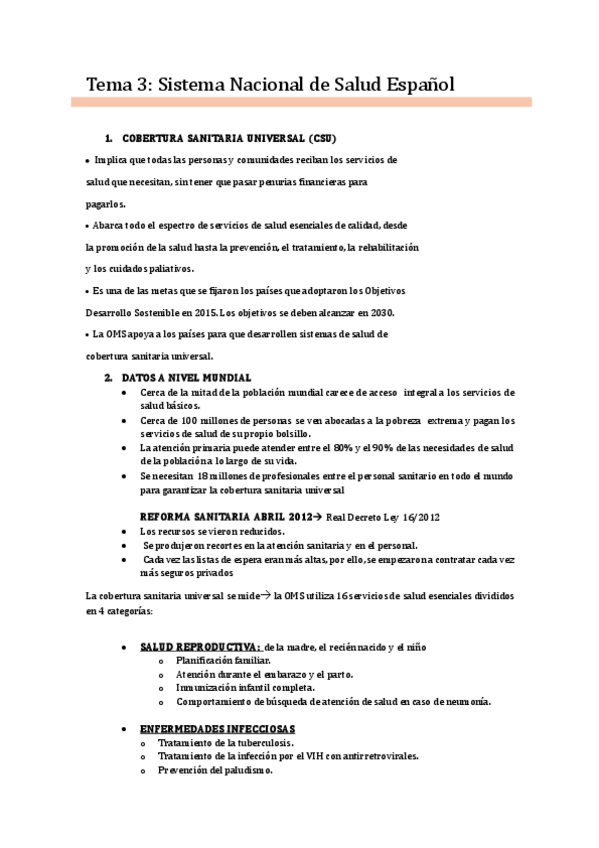 Tema 3: Sistema Nacional de Salud Español

1. COBERTURA SANITARIA UNIVERSAL (CSU)

• Implica que todas las personas y comunidades reciban los servicios de salud que necesitan, sin tener que pasar penurias financieras para pagarlos.

• Abarca todo el espectro de servicios de salud esenciales de calidad, desde la promoción de la salud hasta la prevención, el tratamiento, la rehabilitación y los cuidados paliativos.

• Es una de las metas que se fijaron los países que adoptaron los Objetivos Desarrollo Sostenible en 2015. Los objetivos se deben alcanzar en 2030.

• La OMS apoya a los países para que desarrollen sistemas de salud de cobertura sanitaria universal.

2. DATOS A NIVEL MUNDIAL

• Cerca de la mitad de la población mundial carece de acceso integral a los servicios de salud básicos.
• Cerca de 100 millones de personas se ven abocadas a la pobreza extrema y pagan los servicios de salud de su propio bolsillo.
• La atención primaria puede atender entre el 80% y el 90% de las necesidades de salud de la población a lo largo de su vida.
• Se necesitan 18 millones de profesionales entre el personal sanitario en todo el mundo para garantizar la cobertura sanitaria universal

REFORMA SANITARIA ABRIL 2012→ Real Decreto Ley 16/2012
• Los recursos se vieron reducidos.
• Se produjeron recortes en la atención sanitaria y en el personal.
• Cada vez las listas de espera eran más altas, por ello, se empezaron a contratar cada vez más seguros privados

La cobertura sanitaria universal se mide→ la OMS utiliza 16 servicios de salud esenciales divididos en 4 categorías:

• SALUD REPRODUCTIVA: de la madre, el recién nacido y el niño
  o Planificación familiar.
  o Atención durante el embarazo y el parto.
  o Inmunización infantil completa.
  o Comportamiento de búsqueda de atención de salud en caso de neumonía.

• ENFERMEDADES INFECCIOSAS
  o Tratamiento de la tuberculosis.
  o Tratamiento de la infección por el VIH con antirretrovirales.
  o Prevención del paludismo.